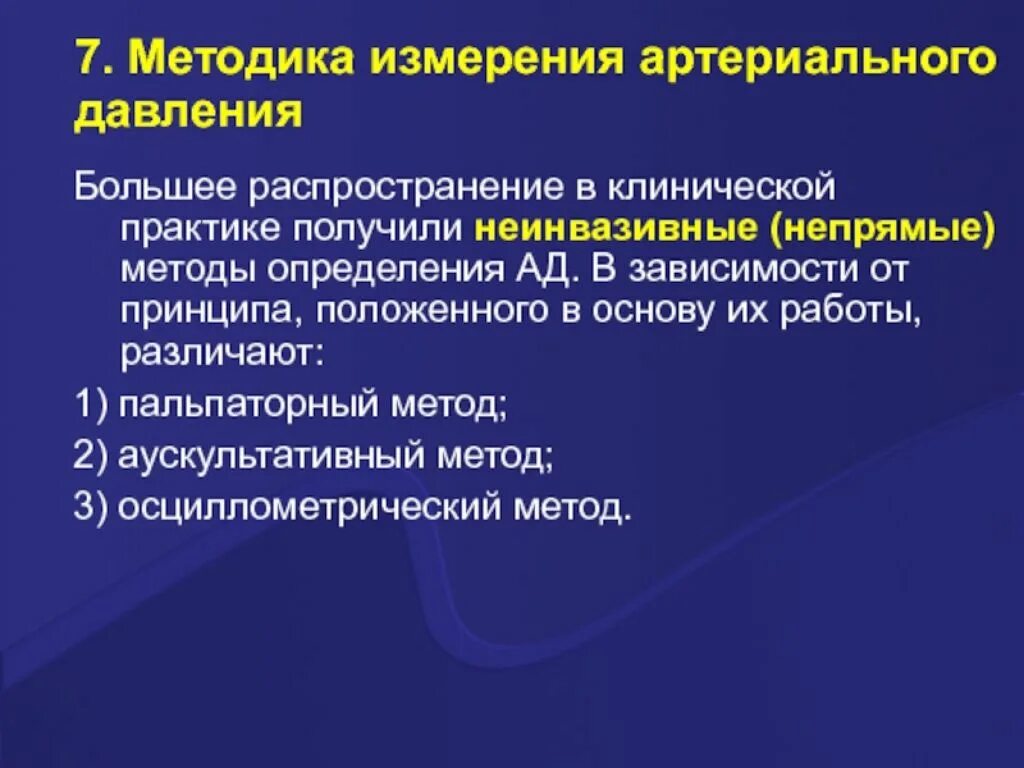 7. Методика измерения артериального давления

Большее распространение в клинической практике получили неинвазивные (непрямые) методы определения АД. В зависимости от принципа, положенного в основу их работы, различают:

1) пальпаторный метод;

2) аускультативный метод;

3) осциллометрический метод.